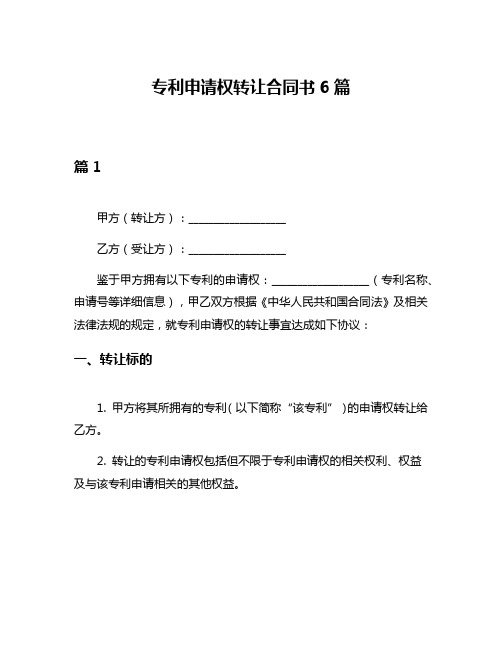 专利申请权转让合同书 6 篇

篇 1

甲方（转让方）：________________

乙方（受让方）：________________

鉴于甲方拥有以下专利的申请权：________________（专利名称、申请号等详细信息），甲乙双方根据《中华人民共和国合同法》及相关法律法规的规定，就专利申请权的转让事宜达成如下协议：

一、转让标的

1. 甲方将其所拥有的专利（以下简称“该专利”）的申请权转让给乙方。

2. 转让的专利申请权包括但不限于专利申请权的相关权利、权益及与该专利申请相关的其他权益。